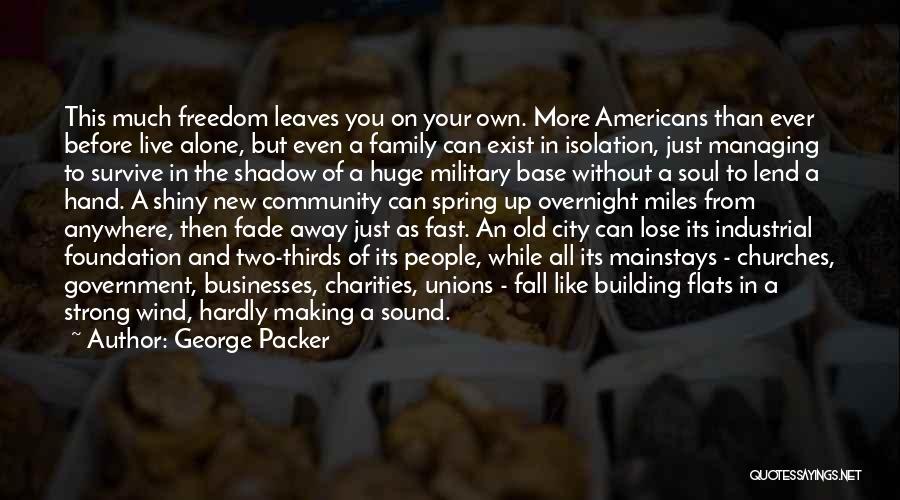 This much freedom leaves you on your own. More Americans than ever before live alone, but even a family can exist in isolation, just managing to survive in the shadow of a huge military base without a soul to lend a hand. A shiny new community can spring up overnight miles from anywhere, then fade away just as fast. An old city can lose its industrial foundation and two-thirds of its people, while all its mainstays - churches, government, businesses, charities, unions - fall like building flats in a strong wind, hardly making a sound.
~ Author: George Packer

QUOTESSAYINGS.NET